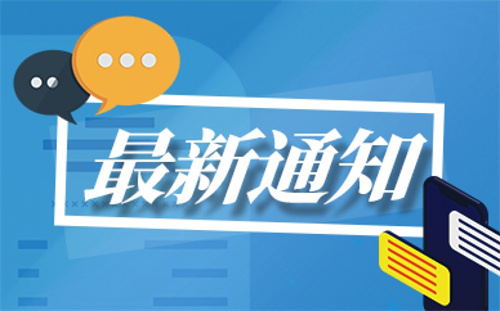 最新通知